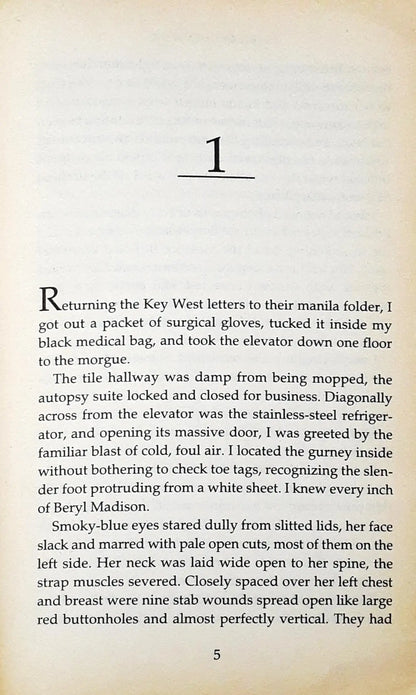 1

Returning the Key West letters to their manila folder, I got out a packet of surgical gloves, tucked it inside my black medical bag, and took the elevator down one floor to the morgue.

The tile hallway was damp from being mopped, the autopsy suite locked and closed for business. Diagonally across from the elevator was the stainless-steel refrigerator, and opening its massive door, I was greeted by the familiar blast of cold, foul air. I located the gurney inside without bothering to check toe tags, recognizing the slender foot protruding from a white sheet. I knew every inch of Beryl Madison.

Smoky-blue eyes stared dully from slitted lids, her face slack and marred with pale open cuts, most of them on the left side. Her neck was laid wide open to her spine, the strap muscles severed. Closely spaced over her left chest and breast were nine stab wounds spread open like large red buttonholes and almost perfectly vertical. They had

5